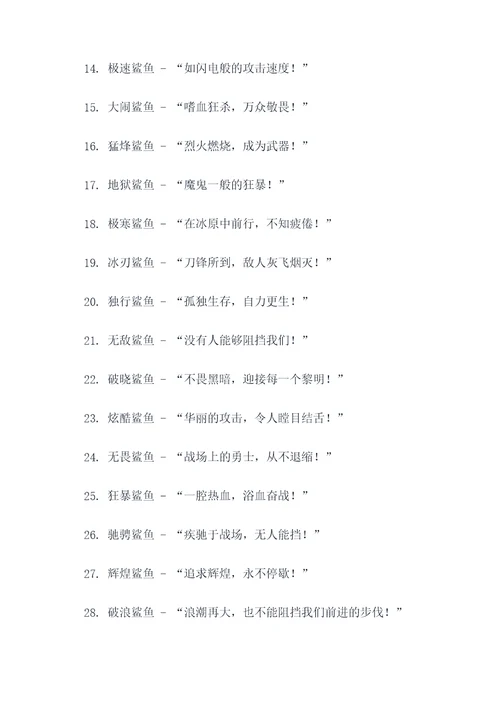 14. 极速鲨鱼 – “如闪电般的攻击速度！”

15. 大闹鲨鱼 – “嗜血狂杀，万众敬畏！”

16. 猛烽鲨鱼 – “烈火燃烧，成为武器！”

17. 地狱鲨鱼 – “魔鬼一般的狂暴！”

18. 极寒鲨鱼 – “在冰原中前行，不知疲倦！”

19. 冰刃鲨鱼 – “刀锋所到，敌人灰飞烟灭！”

20. 独行鲨鱼 – “孤独生存，自力更生！”

21. 无敌鲨鱼 – “没有人能够阻挡我们！”

22. 破晓鲨鱼 – “不畏黑暗，迎接每一个黎明！”

23. 炫酷鲨鱼 – “华丽的攻击，令人瞠目结舌！”

24. 无畏鲨鱼 – “战场上的勇士，从不退缩！”

25. 狂暴鲨鱼 – “一腔热血，浴血奋战！”

26. 驰骋鲨鱼 – “疾驰于战场，无人能挡！”

27. 辉煌鲨鱼 – “追求辉煌，永不停歇！”

28. 破浪鲨鱼 – “浪潮再大，也不能阻挡我们前进的步伐！”